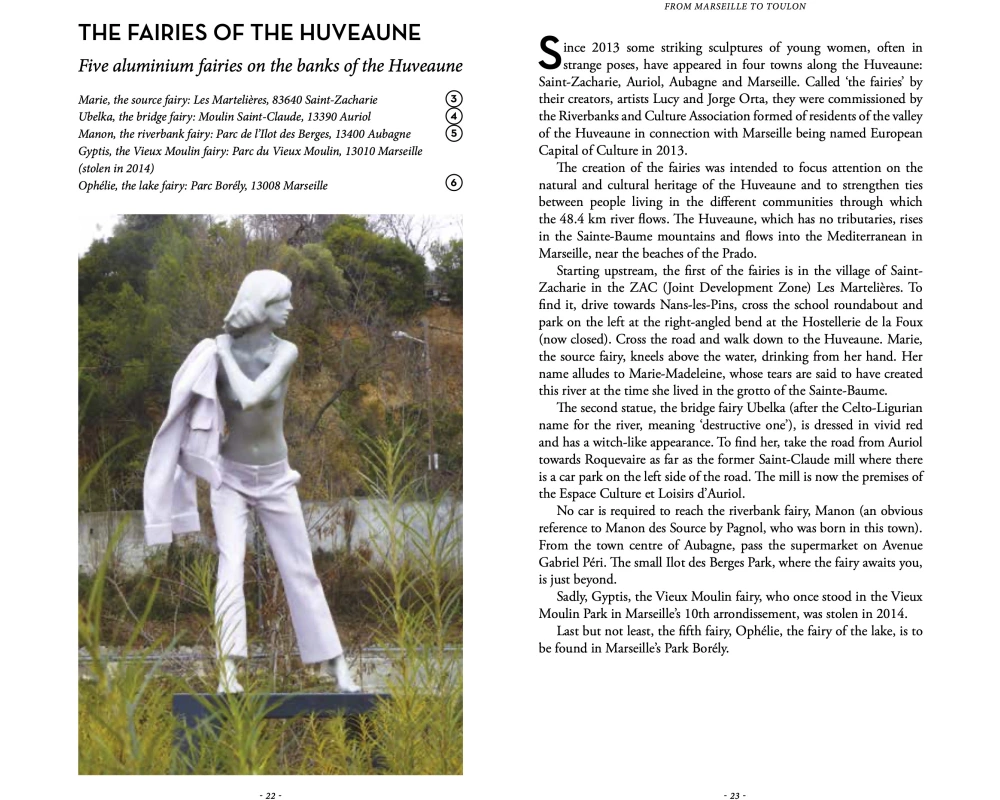 THE FAIRIES OF THE HUVEAUNE

Five aluminium fairies on the banks of the Huveaune

Marie, the source fairy: Les Martelières, 83640 Saint-Zacharie ③
Ubelka, the bridge fairy: Moulin Saint-Claude, 13390 Auriol ④
Manon, the riverbank fairy: Parc de l'Ilot des Berges, 13400 Aubagne ⑤
Gyptis, the Vieux Moulin fairy: Parc du Vieux Moulin, 13010 Marseille (stolen in 2014)
Ophélie, the lake fairy: Parc Borély, 13008 Marseille ⑥

- 22 -

FROM MARSEILLE TO TOULON

Since 2013 some striking sculptures of young women, often in strange poses, have appeared in four towns along the Huveaune: Saint-Zacharie, Auriol, Aubagne and Marseille. Called 'the fairies' by their creators, artists Lucy and Jorge Orta, they were commissioned by the Riverbanks and Culture Association formed of residents of the valley of the Huveaune in connection with Marseille being named European Capital of Culture in 2013.

The creation of the fairies was intended to focus attention on the natural and cultural heritage of the Huveaune and to strengthen ties between people living in the different communities through which the 48.4 km river flows. The Huveaune, which has no tributaries, rises in the Sainte-Baume mountains and flows into the Mediterranean in Marseille, near the beaches of the Prado.

Starting upstream, the first of the fairies is in the village of Saint-Zacharie in the ZAC (Joint Development Zone) Les Martelières. To find it, drive towards Nans-les-Pins, cross the school roundabout and park on the left at the right-angled bend at the Hostellerie de la Foux (now closed). Cross the road and walk down to the Huveaune. Marie, the source fairy, kneels above the water, drinking from her hand. Her name alludes to Marie-Madeleine, whose tears are said to have created this river at the time she lived in the grotto of the Sainte-Baume.

The second statue, the bridge fairy Ubelka (after the Celto-Ligurian name for the river, meaning 'destructive one'), is dressed in vivid red and has a witch-like appearance. To find her, take the road from Auriol towards Roquevaire as far as the former Saint-Claude mill where there is a car park on the left side of the road. The mill is now the premises of the Espace Culture et Loisirs d'Auriol.

No car is required to reach the riverbank fairy, Manon (an obvious reference to Manon des Source by Pagnol, who was born in this town). From the town centre of Aubagne, pass the supermarket on Avenue Gabriel Péri. The small Ilot des Berges Park, where the fairy awaits you, is just beyond.

Sadly, Gyptis, the Vieux Moulin fairy, who once stood in the Vieux Moulin Park in Marseille's 10th arrondissement, was stolen in 2014.

Last but not least, the fifth fairy, Ophélie, the fairy of the lake, is to be found in Marseille's Park Borély.

- 23 -